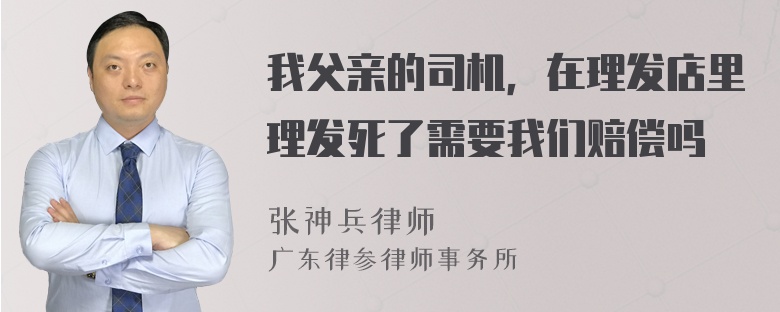 我父亲的司机，在理发店里理发死了需要我们赔偿吗

张神兵律师
广东律参律师事务所